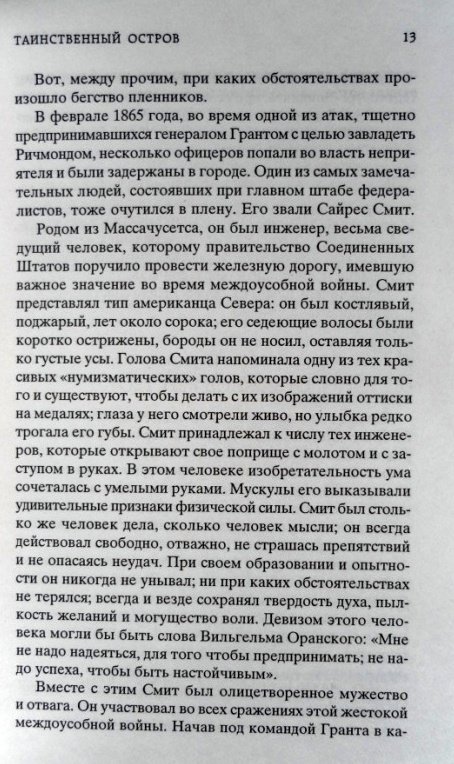 ТАИНСТВЕННЫЙ ОСТРОВ 13

Вот, между прочим, при каких обстоятельствах произошло бегство пленников.

В феврале 1865 года, во время одной из атак, тщетно предпринимавшихся генералом Грантом с целью завладеть Ричмондом, несколько офицеров попали во власть неприятеля и были задержаны в городе. Один из самых замечательных людей, состоявших при главном штабе федералистов, тоже очутился в плену. Его звали Сайрес Смит.

Родом из Массачусетса, он был инженер, весьма сведущий человек, которому правительство Соединенных Штатов поручило провести железную дорогу, имевшую важное значение во время междоусобной войны. Смит представлял тип американца Севера: он был костлявый, поджарый, лет около сорока; его седеющие волосы были коротко острижены, бороды он не носил, оставляя только густые усы. Голова Смита напоминала одну из тех красивых «нумизматических» голов, которые словно для того и существуют, чтобы делать с их изображений оттиски на медалях; глаза у него смотрели живо, но улыбка редко трогала его губы. Смит принадлежал к числу тех инженеров, которые открывают свое поприще с молотом и с заступом в руках. В этом человеке изобретательность ума сочеталась с умелыми руками. Мускулы его выказывали удивительные признаки физической силы. Смит был столько же человек дела, сколько человек мысли; он всегда действовал свободно, отважно, не страшась препятствий и не опасаясь неудач. При своем образовании и опытности он никогда не унывал; ни при каких обстоятельствах не терялся; всегда и везде сохранял твердость духа, пылкость желаний и могущество воли. Девизом этого человека могли бы быть слова Вильгельма Оранского: «Мне не надо надеяться, для того чтобы предпринимать; не надо успеха, чтобы быть настойчивым».

Вместе с этим Смит был олицетворенное мужество и отвага. Он участвовал во всех сражениях этой жестокой междоусобной войны. Начав под командой Гранта в ка-